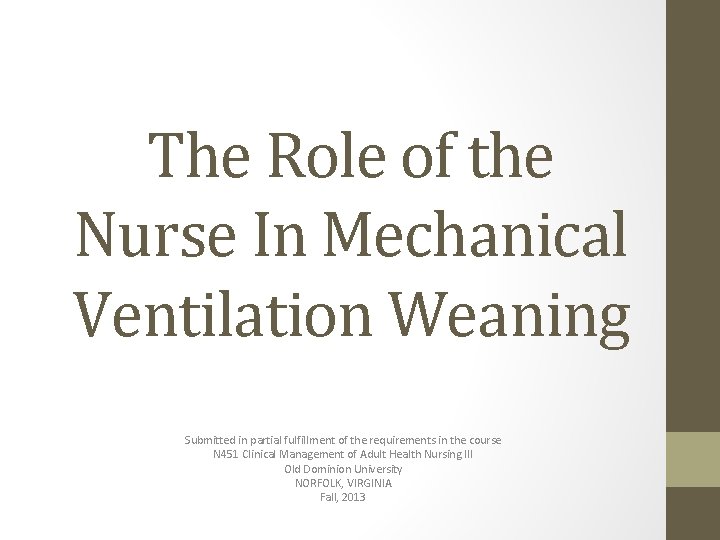 The Role of the Nurse In Mechanical Ventilation Weaning

Submitted in partial fulfillment of the requirements in the course
N451 Clinical Management of Adult Health Nursing III
Old Dominion University
NORFOLK, VIRGINIA
Fall, 2013